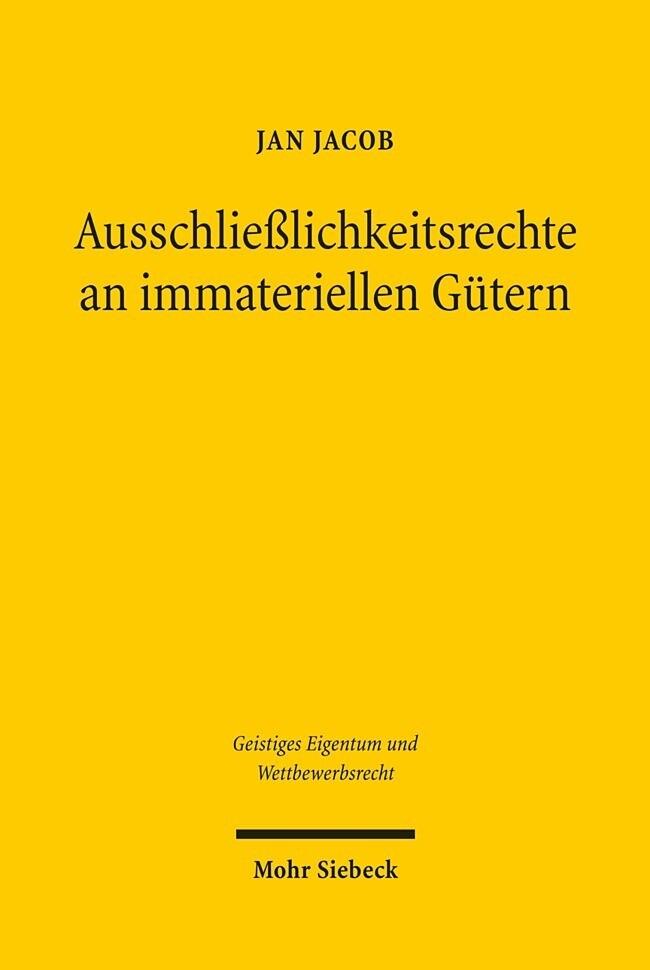 JAN JACOB

Ausschließlichkeitsrechte an immateriellen Gütern

Geistiges Eigentum und Wettbewerbsrecht

Mohr Siebeck